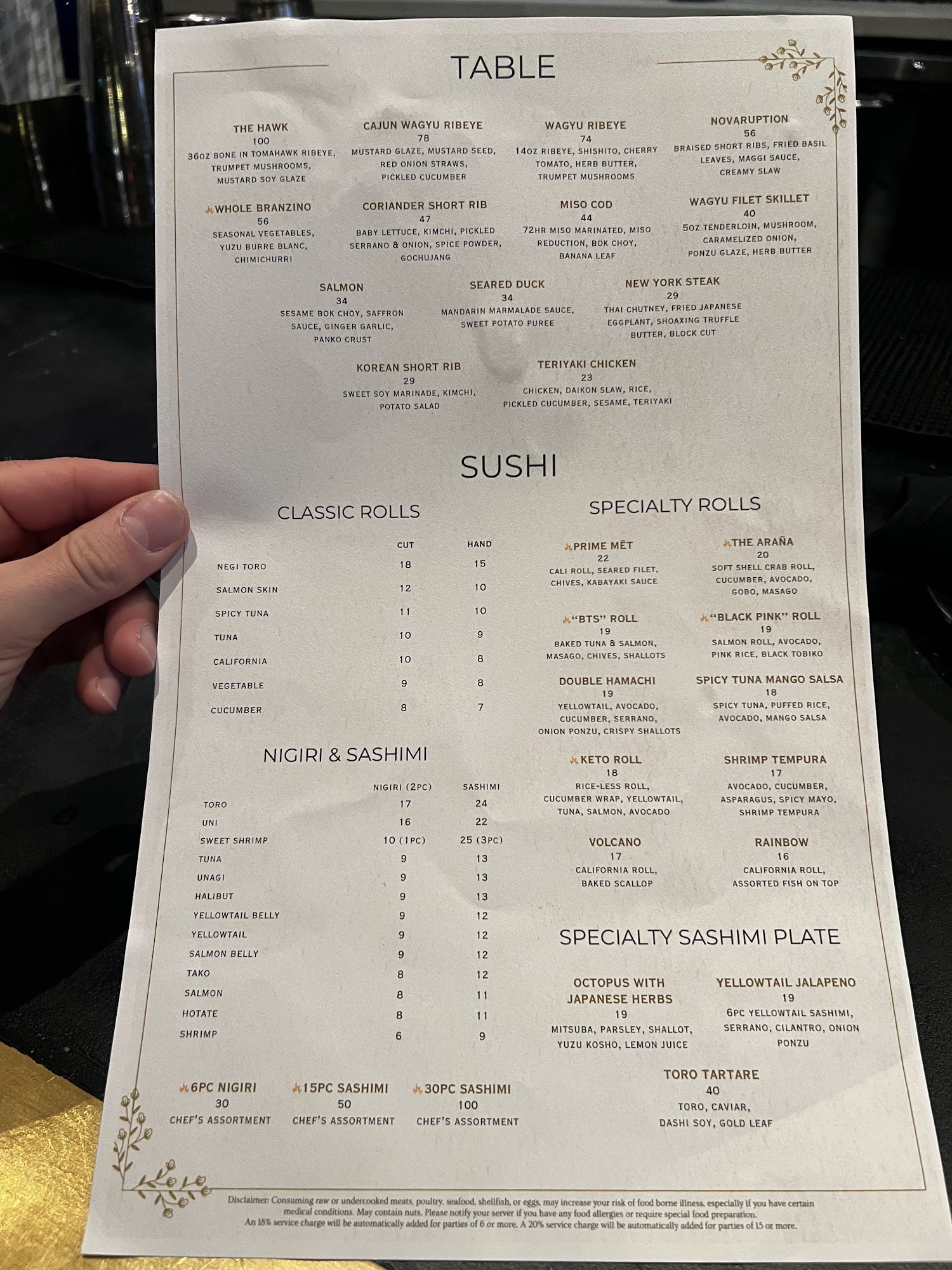 TABLE

THE HAWK
100
36OZ BONE IN TOMAHAWK RIBEYE, TRUMPET MUSHROOMS, MUSTARD SOY GLAZE

CAJUN WAGYU RIBEYE
78
MUSTARD GLAZE, MUSTARD SEED, RED ONION STRAWS, PICKLED CUCUMBER

WAGYU RIBEYE
74
14OZ RIBEYE, SHISHITO, CHERRY TOMATO, HERB BUTTER, TRUMPET MUSHROOMS

NOVARUPTION
56
BRAISED SHORT RIBS, FRIED BASIL LEAVES, MAGGI SAUCE, CREAMY SLAW

WHOLE BRANZINO
56
SEASONAL VEGETABLES, YUZU BURRE BLANC, CHIMICHURRI

CORIANDER SHORT RIB
47
BABY LETTUCE, KIMCHI, PICKLED SERRANO & ONION, SPICE POWDER, GOCHUJANG

MISO COD
44
72HR MISO MARINATED, MISO REDUCTION, BOK CHOY, BANANA LEAF

WAGYU FILET SKILLET
40
5OZ TENDERLOIN, MUSHROOM, CARAMELIZED ONION, PONZU GLAZE, HERB BUTTER

SALMON
34
SESAME BOK CHOY, SAFFRON SAUCE, GINGER GARLIC, PANKO CRUST

SEARED DUCK
34
MANDARIN MARMALADE SAUCE, SWEET POTATO PUREE

NEW YORK STEAK
29
THAI CHUTNEY, FRIED JAPANESE EGGPLANT, SHOAXING TRUFFLE BUTTER, BLOCK CUT

KOREAN SHORT RIB
29
SWEET SOY MARINADE, KIMCHI, POTATO SALAD

TERIYAKI CHICKEN
23
CHICKEN, DAIKON SLAW, RICE, PICKLED CUCUMBER, SESAME, TERIYAKI

SUSHI

CLASSIC ROLLS

| | CUT | HAND |
|---|---|---|
| NEGI TORO | 18 | 15 |
| SALMON SKIN | 12 | 10 |
| SPICY TUNA | 11 | 10 |
| TUNA | 10 | 9 |
| CALIFORNIA | 10 | 8 |
| VEGETABLE | 9 | 8 |
| CUCUMBER | 8 | 7 |

NIGIRI & SASHIMI

| | NIGIRI (2PC) | SASHIMI |
|---|---|---|
| TORO | 17 | 24 |
| UNI | 16 | 22 |
| SWEET SHRIMP | 10 (1PC) | 25 (3PC) |
| TUNA | 9 | 13 |
| UNAGI | 9 | 13 |
| HALIBUT | 9 | 13 |
| YELLOWTAIL BELLY | 9 | 12 |
| YELLOWTAIL | 9 | 12 |
| SALMON BELLY | 9 | 12 |
| TAKO | 8 | 12 |
| SALMON | 8 | 11 |
| HOTATE | 8 | 11 |
| SHRIMP | 6 | 9 |

6PC NIGIRI
30
CHEF'S ASSORTMENT

15PC SASHIMI
50
CHEF'S ASSORTMENT

30PC SASHIMI
100
CHEF'S ASSORTMENT

SPECIALTY ROLLS

PRIME MĒT
22
CALI ROLL, SEARED FILET, CHIVES, KABAYAKI SAUCE

THE ARAÑA
20
SOFT SHELL CRAB ROLL, CUCUMBER, AVOCADO, GOBO, MASAGO

"BTS" ROLL
19
BAKED TUNA & SALMON, MASAGO, CHIVES, SHALLOTS

"BLACK PINK" ROLL
19
SALMON ROLL, AVOCADO, PINK RICE, BLACK TOBIKO

DOUBLE HAMACHI
19
YELLOWTAIL, AVOCADO, CUCUMBER, SERRANO, ONION PONZU, CRISPY SHALLOTS

SPICY TUNA MANGO SALSA
18
SPICY TUNA, PUFFED RICE, AVOCADO, MANGO SALSA

KETO ROLL
18
RICE-LESS ROLL, CUCUMBER WRAP, YELLOWTAIL, TUNA, SALMON, AVOCADO

SHRIMP TEMPURA
17
AVOCADO, CUCUMBER, ASPARAGUS, SPICY MAYO, SHRIMP TEMPURA

VOLCANO
17
CALIFORNIA ROLL, BAKED SCALLOP

RAINBOW
16
CALIFORNIA ROLL, ASSORTED FISH ON TOP

SPECIALTY SASHIMI PLATE

OCTOPUS WITH JAPANESE HERBS
19
MITSUBA, PARSLEY, SHALLOT, YUZU KOSHO, LEMON JUICE

YELLOWTAIL JALAPENO
19
6PC YELLOWTAIL SASHIMI, SERRANO, CILANTRO, ONION PONZU

TORO TARTARE
40
TORO, CAVIAR, DASHI SOY, GOLD LEAF

Disclaimer: Consuming raw or undercooked meats, poultry, seafood, shellfish, or eggs, may increase your risk of food borne illness, especially if you have certain medical conditions. May contain nuts. Please notify your server if you have any food allergies or require special food preparation.
An 18% service charge will be automatically added for parties of 6 or more. A 20% service charge will be automatically added for parties of 15 or more.